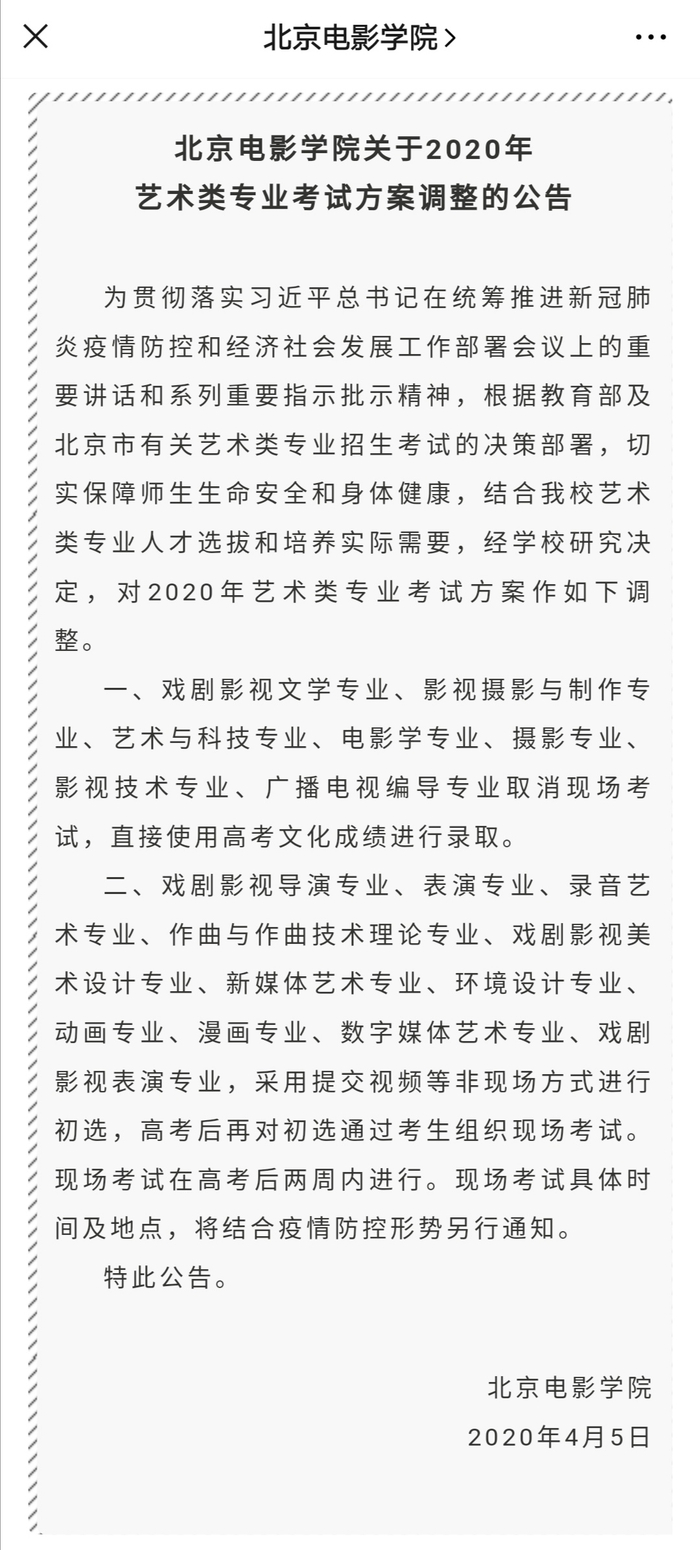 北京电影学院 >

北京电影学院关于2020年
艺术类专业考试方案调整的公告

为贯彻落实习近平总书记在统筹推进新冠肺炎疫情防控和经济社会发展工作部署会议上的重要讲话和系列重要指示批示精神，根据教育部及北京市有关艺术类专业招生考试的决策部署，切实保障师生生命安全和身体健康，结合我校艺术类专业人才选拔和培养实际需要，经学校研究决定，对2020年艺术类专业考试方案作如下调整。

一、戏剧影视文学专业、影视摄影与制作专业、艺术与科技专业、电影学专业、摄影专业、影视技术专业、广播电视编导专业取消现场考试，直接使用高考文化成绩进行录取。

二、戏剧影视导演专业、表演专业、录音艺术专业、作曲与作曲技术理论专业、戏剧影视美术设计专业、新媒体艺术专业、环境设计专业、动画专业、漫画专业、数字媒体艺术专业、戏剧影视表演专业，采用提交视频等非现场方式进行初选，高考后再对初选通过考生组织现场考试。现场考试在高考后两周内进行。现场考试具体时间及地点，将结合疫情防控形势另行通知。

特此公告。

北京电影学院
2020年4月5日